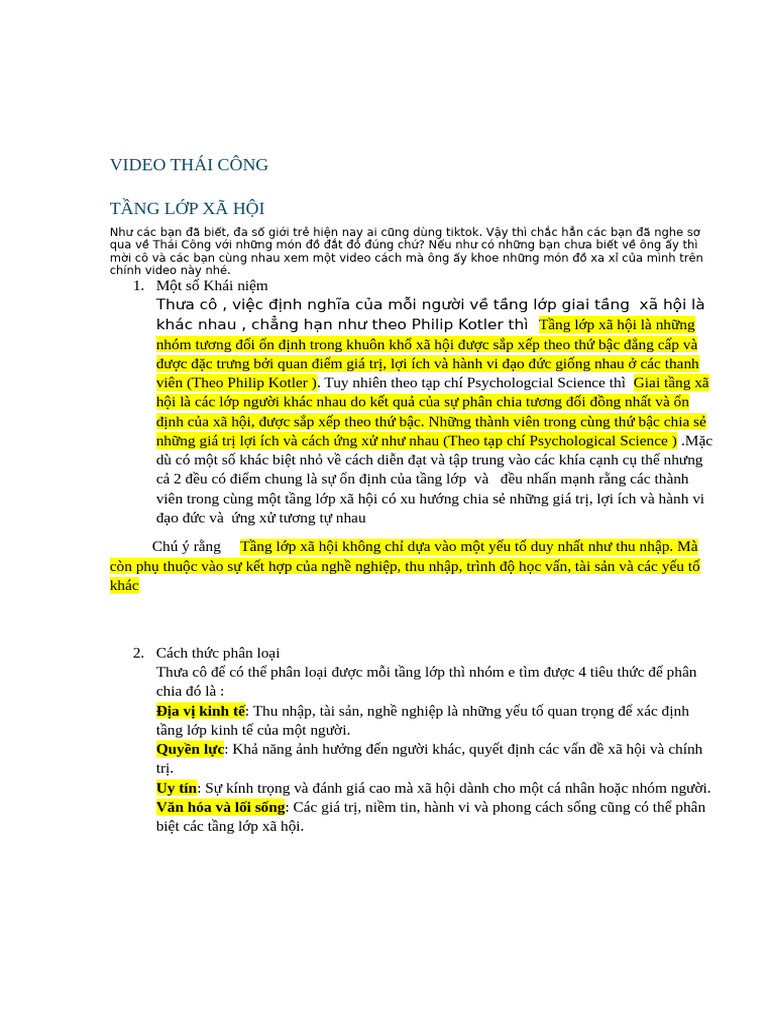 VIDEO THÁI CÔNG

TẦNG LỚP XÃ HỘI

Như các bạn đã biết, đa số giới trẻ hiện nay ai cũng dùng tiktok. Vậy thì chắc hẳn các bạn đã nghe sơ qua về Thái Công với những món đồ đắt đỏ đúng chứ? Nếu như có những bạn chưa biết về ông ấy thì mời cô và các bạn cùng nhau xem một video cách mà ông ấy khoe những món đồ xa xỉ của mình trên chính video này nhé.

1. Một số Khái niệm
Thưa cô , việc định nghĩa của mỗi người về tầng lớp giai tầng xã hội là khác nhau , chẳng hạn như theo Philip Kotler thì Tầng lớp xã hội là những nhóm tương đối ổn định trong khuôn khổ xã hội được sắp xếp theo thứ bậc đẳng cấp và được đặc trưng bởi quan điểm giá trị, lợi ích và hành vi đạo đức giống nhau ở các thanh viên (Theo Philip Kotler ). Tuy nhiên theo tạp chí Psychologcial Science thì Giai tầng xã hội là các lớp người khác nhau do kết quả của sự phân chia tương đối đồng nhất và ổn định của xã hội, được sắp xếp theo thứ bậc. Những thành viên trong cùng thứ bậc chia sẻ những giá trị lợi ích và cách ứng xử như nhau (Theo tạp chí Psychological Science ) .Mặc dù có một số khác biệt nhỏ về cách diễn đạt và tập trung vào các khía cạnh cụ thể nhưng cả 2 đều có điểm chung là sự ổn định của tầng lớp và đều nhấn mạnh rằng các thành viên trong cùng một tầng lớp xã hội có xu hướng chia sẻ những giá trị, lợi ích và hành vi đạo đức và ứng xử tương tự nhau

Chú ý rằng Tầng lớp xã hội không chỉ dựa vào một yếu tố duy nhất như thu nhập. Mà còn phụ thuộc vào sự kết hợp của nghề nghiệp, thu nhập, trình độ học vấn, tài sản và các yếu tố khác

2. Cách thức phân loại
Thưa cô để có thể phân loại được mỗi tầng lớp thì nhóm e tìm được 4 tiêu thức để phân chia đó là :
Địa vị kinh tế: Thu nhập, tài sản, nghề nghiệp là những yếu tố quan trọng để xác định tầng lớp kinh tế của một người.
Quyền lực: Khả năng ảnh hưởng đến người khác, quyết định các vấn đề xã hội và chính trị.
Uy tín: Sự kính trọng và đánh giá cao mà xã hội dành cho một cá nhân hoặc nhóm người.
Văn hóa và lối sống: Các giá trị, niềm tin, hành vi và phong cách sống cũng có thể phân biệt các tầng lớp xã hội.